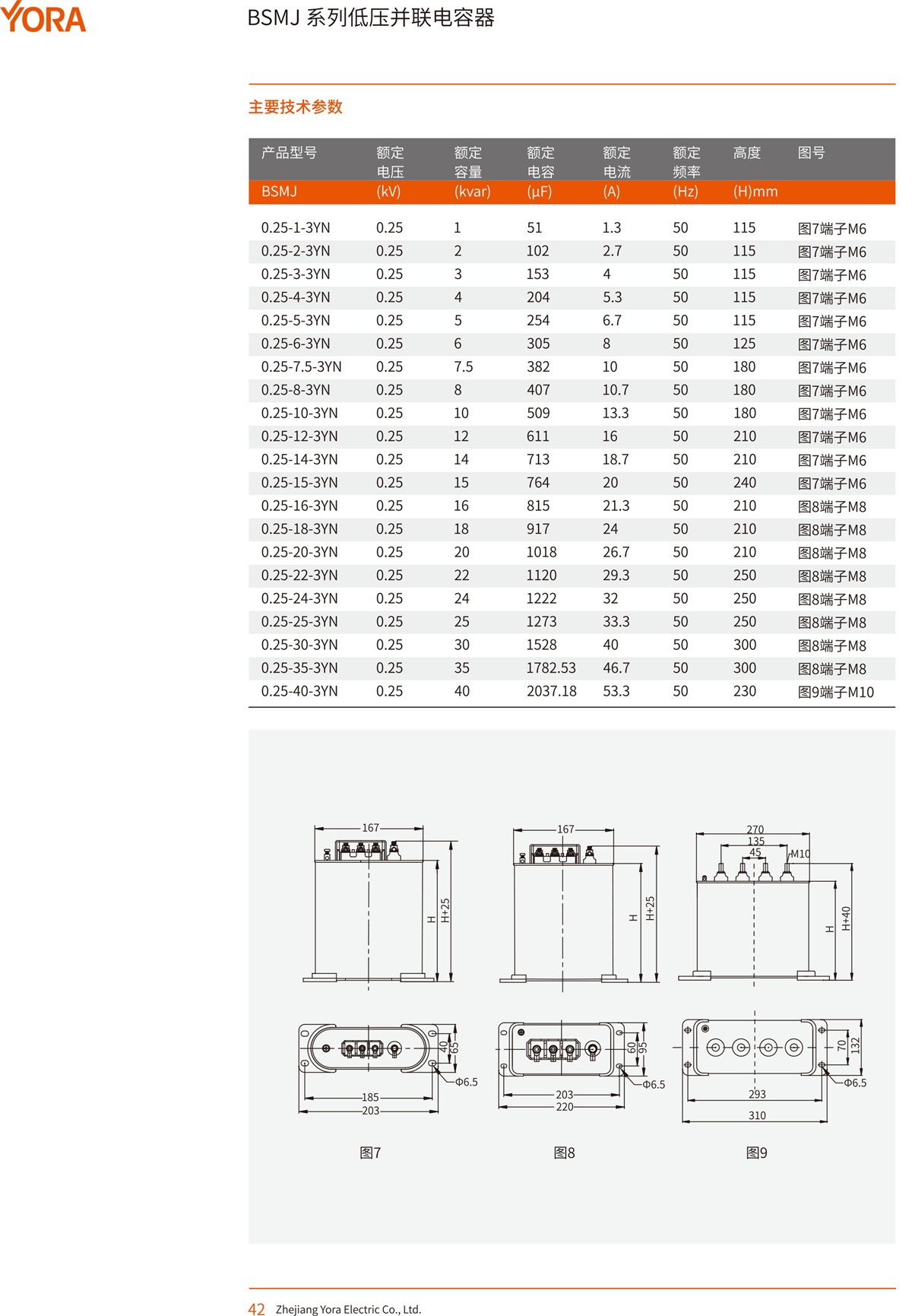 YORA

BSMJ 系列低压并联电容器

主要技术参数

| 产品型号 BSMJ | 额定电压 (kV) | 额定容量 (kvar) | 额定电容 (μF) | 额定电流 (A) | 额定频率 (Hz) | 高度 (H)mm | 图号 |
|---|---|---|---|---|---|---|---|
| 0.25-1-3YN | 0.25 | 1 | 51 | 1.3 | 50 | 115 | 图7端子M6 |
| 0.25-2-3YN | 0.25 | 2 | 102 | 2.7 | 50 | 115 | 图7端子M6 |
| 0.25-3-3YN | 0.25 | 3 | 153 | 4 | 50 | 115 | 图7端子M6 |
| 0.25-4-3YN | 0.25 | 4 | 204 | 5.3 | 50 | 115 | 图7端子M6 |
| 0.25-5-3YN | 0.25 | 5 | 254 | 6.7 | 50 | 115 | 图7端子M6 |
| 0.25-6-3YN | 0.25 | 6 | 305 | 8 | 50 | 125 | 图7端子M6 |
| 0.25-7.5-3YN | 0.25 | 7.5 | 382 | 10 | 50 | 180 | 图7端子M6 |
| 0.25-8-3YN | 0.25 | 8 | 407 | 10.7 | 50 | 180 | 图7端子M6 |
| 0.25-10-3YN | 0.25 | 10 | 509 | 13.3 | 50 | 180 | 图7端子M6 |
| 0.25-12-3YN | 0.25 | 12 | 611 | 16 | 50 | 210 | 图7端子M6 |
| 0.25-14-3YN | 0.25 | 14 | 713 | 18.7 | 50 | 210 | 图7端子M6 |
| 0.25-15-3YN | 0.25 | 15 | 764 | 20 | 50 | 240 | 图7端子M6 |
| 0.25-16-3YN | 0.25 | 16 | 815 | 21.3 | 50 | 210 | 图8端子M8 |
| 0.25-18-3YN | 0.25 | 18 | 917 | 24 | 50 | 210 | 图8端子M8 |
| 0.25-20-3YN | 0.25 | 20 | 1018 | 26.7 | 50 | 210 | 图8端子M8 |
| 0.25-22-3YN | 0.25 | 22 | 1120 | 29.3 | 50 | 250 | 图8端子M8 |
| 0.25-24-3YN | 0.25 | 24 | 1222 | 32 | 50 | 250 | 图8端子M8 |
| 0.25-25-3YN | 0.25 | 25 | 1273 | 33.3 | 50 | 250 | 图8端子M8 |
| 0.25-30-3YN | 0.25 | 30 | 1528 | 40 | 50 | 300 | 图8端子M8 |
| 0.25-35-3YN | 0.25 | 35 | 1782.53 | 46.7 | 50 | 300 | 图8端子M8 |
| 0.25-40-3YN | 0.25 | 40 | 2037.18 | 53.3 | 50 | 230 | 图9端子M10 |

167 H H+25 40 65 Φ6.5 185 203
图7

167 H H+25 60 95 Φ6.5 203 220
图8

270 135 45 M10 H H+40 70 132 Φ6.5 293 310
图9

42 Zhejiang Yora Electric Co., Ltd.